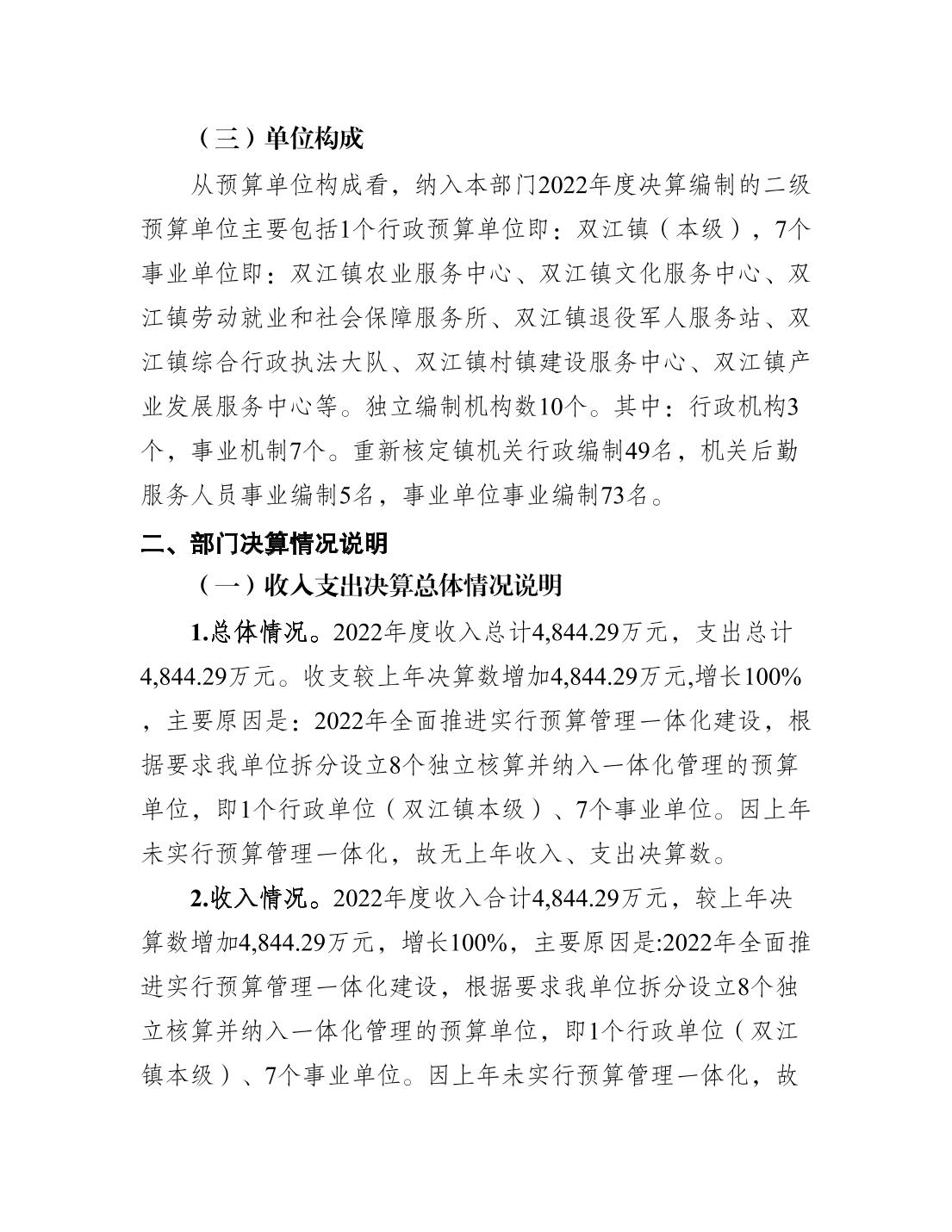 （三）单位构成

从预算单位构成看，纳入本部门2022年度决算编制的二级预算单位主要包括1个行政预算单位即：双江镇（本级），7个事业单位即：双江镇农业服务中心、双江镇文化服务中心、双江镇劳动就业和社会保障服务所、双江镇退役军人服务站、双江镇综合行政执法大队、双江镇村镇建设服务中心、双江镇产业发展服务中心等。独立编制机构数10个。其中：行政机构3个，事业机制7个。重新核定镇机关行政编制49名，机关后勤服务人员事业编制5名，事业单位事业编制73名。

二、部门决算情况说明

（一）收入支出决算总体情况说明

1.总体情况。2022年度收入总计4,844.29万元，支出总计4,844.29万元。收支较上年决算数增加4,844.29万元,增长100%，主要原因是：2022年全面推进实行预算管理一体化建设，根据要求我单位拆分设立8个独立核算并纳入一体化管理的预算单位，即1个行政单位（双江镇本级）、7个事业单位。因上年未实行预算管理一体化，故无上年收入、支出决算数。

2.收入情况。2022年度收入合计4,844.29万元，较上年决算数增加4,844.29万元，增长100%，主要原因是:2022年全面推进实行预算管理一体化建设，根据要求我单位拆分设立8个独立核算并纳入一体化管理的预算单位，即1个行政单位（双江镇本级）、7个事业单位。因上年未实行预算管理一体化，故